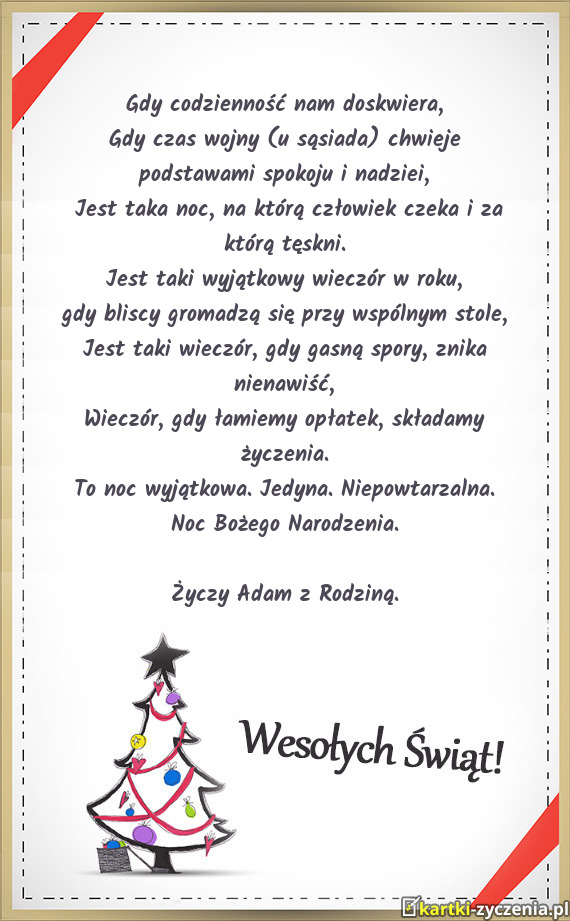 Gdy codzienność nam doskwiera,
Gdy czas wojny (u sąsiada) chwieje podstawami spokoju i nadziei,
Jest taka noc, na którą człowiek czeka i za którą tęskni.
Jest taki wyjątkowy wieczór w roku,
gdy bliscy gromadzą się przy wspólnym stole,
Jest taki wieczór, gdy gasną spory, znika nienawiść,
Wieczór, gdy łamiemy opłatek, składamy życzenia.
To noc wyjątkowa. Jedyna. Niepowtarzalna.
Noc Bożego Narodzenia.

Życzy Adam z Rodziną.

Wesołych Świąt!

kartki-zyczenia.pl